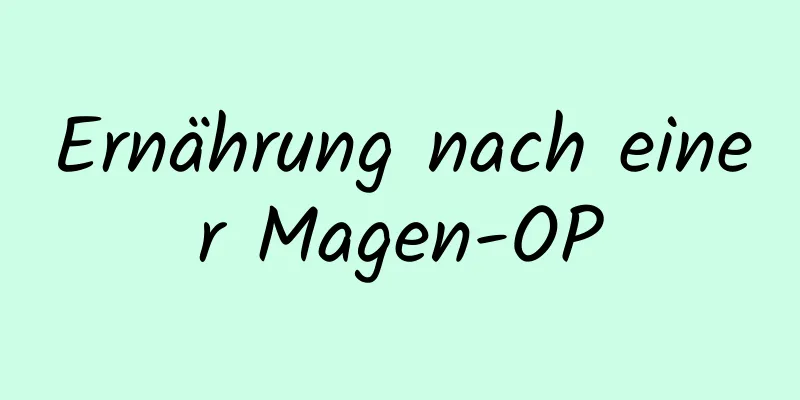 Ernährung nach einer Magen-OP